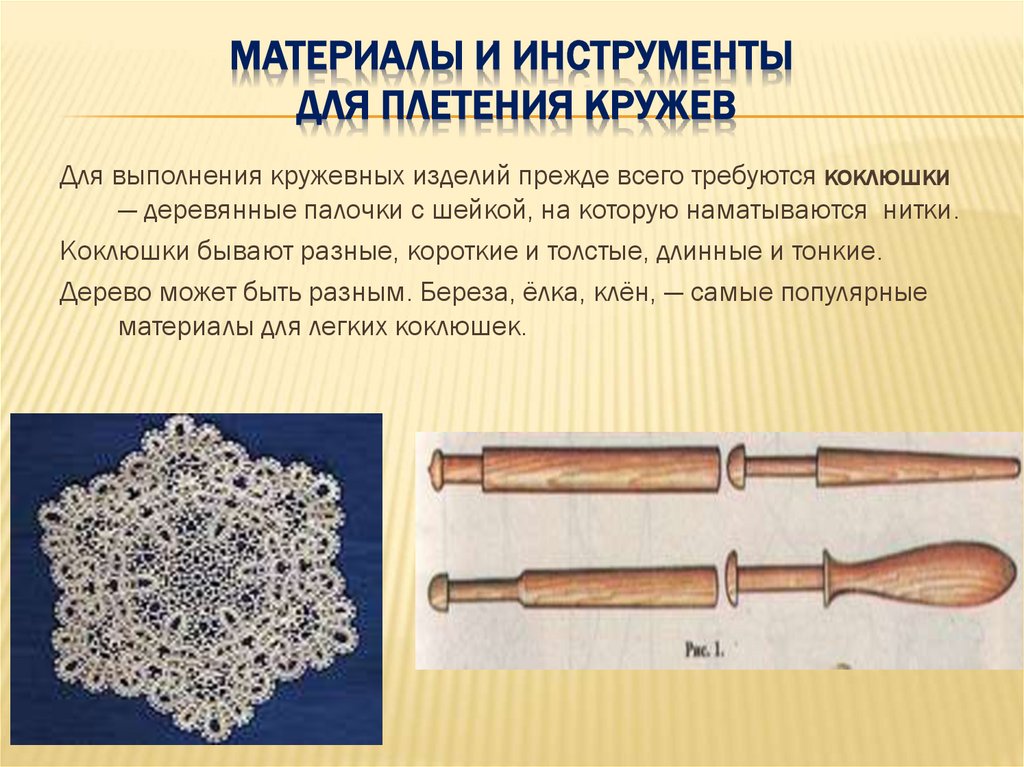 МАТЕРИАЛЫ И ИНСТРУМЕНТЫ ДЛЯ ПЛЕТЕНИЯ КРУЖЕВ

Для выполнения кружевных изделий прежде всего требуются коклюшки — деревянные палочки с шейкой, на которую наматываются нитки.

Коклюшки бывают разные, короткие и толстые, длинные и тонкие.

Дерево может быть разным. Береза, ёлка, клён, — самые популярные материалы для легких коклюшек.

Рис. 1.